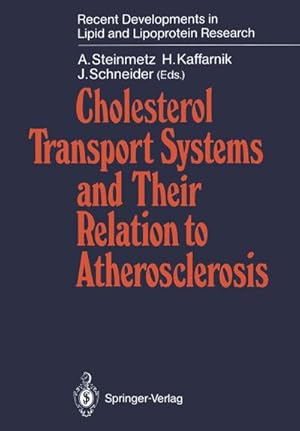 Recent Developments in Lipid and Lipoprotein Research

A. Steinmetz H. Kaffarnik J. Schneider (Eds.)

Cholesterol Transport Systems and Their Relation to Atherosclerosis

Springer-Verlag